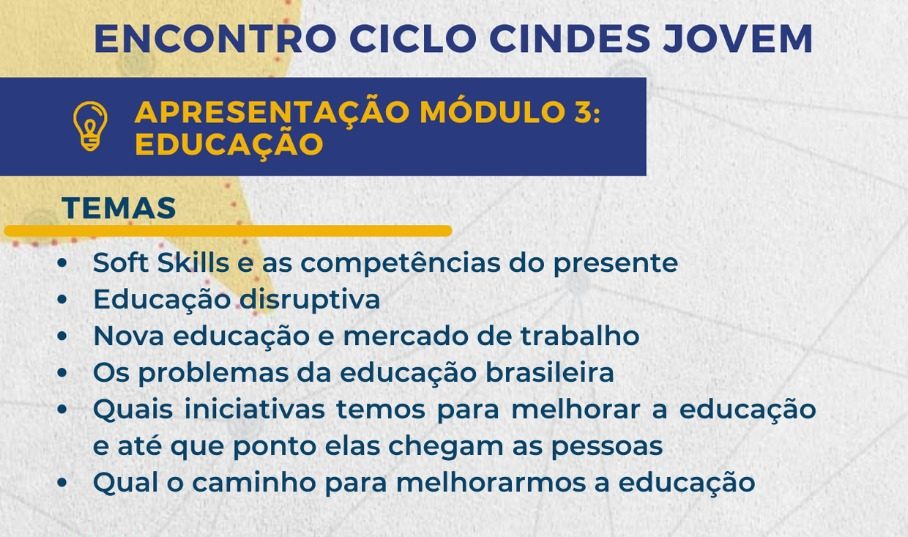 ENCONTRO CICLO CINDES JOVEM

APRESENTAÇÃO MÓDULO 3: EDUCAÇÃO

TEMAS

• Soft Skills e as competências do presente
• Educação disruptiva
• Nova educação e mercado de trabalho
• Os problemas da educação brasileira
• Quais iniciativas temos para melhorar a educação e até que ponto elas chegam as pessoas
• Qual o caminho para melhorarmos a educação